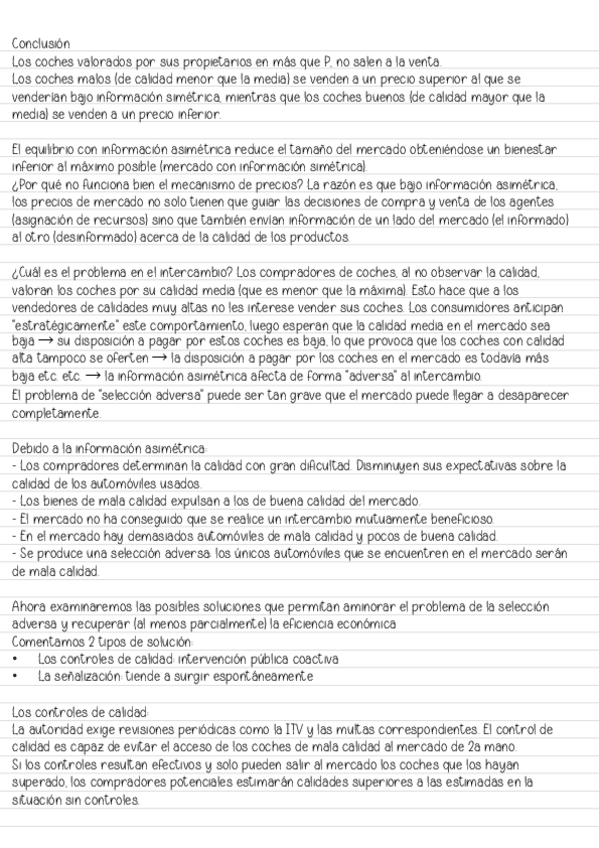 Conclusión
Los coches valorados por sus propietarios en más que P, no salen a la venta.
Los coches malos (de calidad menor que la media) se venden a un precio superior al que se venderían bajo información simétrica, mientras que los coches buenos (de calidad mayor que la media) se venden a un precio inferior.

El equilibrio con información asimétrica reduce el tamaño del mercado obteniéndose un bienestar inferior al máximo posible (mercado con información simétrica).
¿Por qué no funciona bien el mecanismo de precios? La razón es que bajo información asimétrica, los precios de mercado no solo tienen que guiar las decisiones de compra y venta de los agentes (asignación de recursos) sino que también envían información de un lado del mercado (el informado) al otro (desinformado) acerca de la calidad de los productos.

¿Cuál es el problema en el intercambio? Los compradores de coches, al no observar la calidad, valoran los coches por su calidad media (que es menor que la máxima). Esto hace que a los vendedores de calidades muy altas no les interese vender sus coches. Los consumidores anticipan "estratégicamente" este comportamiento, luego esperan que la calidad media en el mercado sea baja → su disposición a pagar por estos coches es baja, lo que provoca que los coches con calidad alta tampoco se oferten → la disposición a pagar por los coches en el mercado es todavía más baja etc. etc. → la información asimétrica afecta de forma "adversa" al intercambio.
El problema de "selección adversa" puede ser tan grave que el mercado puede llegar a desaparecer completamente.

Debido a la información asimétrica:
- Los compradores determinan la calidad con gran dificultad. Disminuyen sus expectativas sobre la calidad de los automóviles usados.
- Los bienes de mala calidad expulsan a los de buena calidad del mercado.
- El mercado no ha conseguido que se realice un intercambio mutuamente beneficioso.
- En el mercado hay demasiados automóviles de mala calidad y pocos de buena calidad.
- Se produce una selección adversa: los únicos automóviles que se encuentren en el mercado serán de mala calidad.

Ahora examinaremos las posibles soluciones que permitan aminorar el problema de la selección adversa y recuperar (al menos parcialmente) la eficiencia económica
Comentamos 2 tipos de solución:
• Los controles de calidad: intervención pública coactiva
• La señalización: tiende a surgir espontáneamente

Los controles de calidad:
La autoridad exige revisiones periódicas como la ITV y las multas correspondientes. El control de calidad es capaz de evitar el acceso de los coches de mala calidad al mercado de 2a mano.
Si los controles resultan efectivos y solo pueden salir al mercado los coches que los hayan superado, los compradores potenciales estimarán calidades superiores a las estimadas en la situación sin controles.